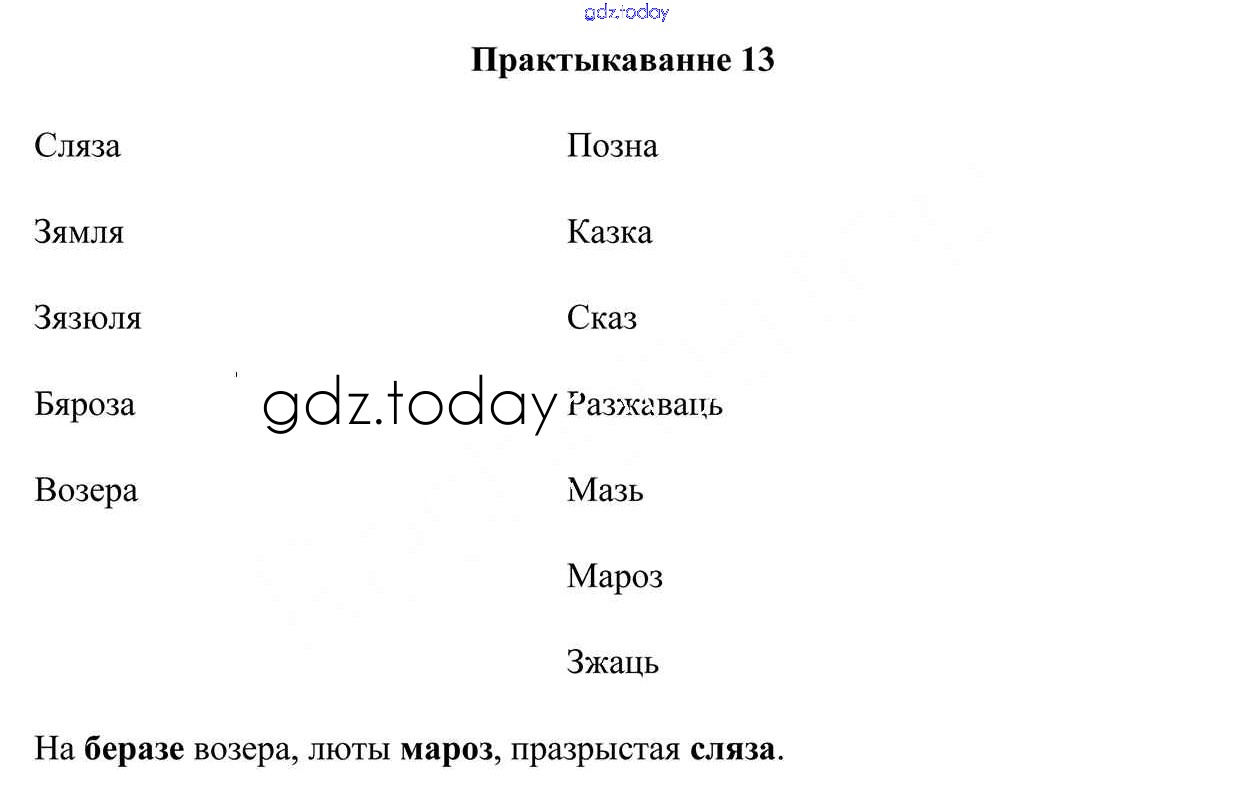 Практыкаванне 13

Сляза

Зямля

Зязюля

Бяроза

Возера

Позна

Казка

Сказ

Разжаваць

Мазь

Мароз

Зжаць

На беразе возера, люты мароз, празрыстая сляза.

gdz.today